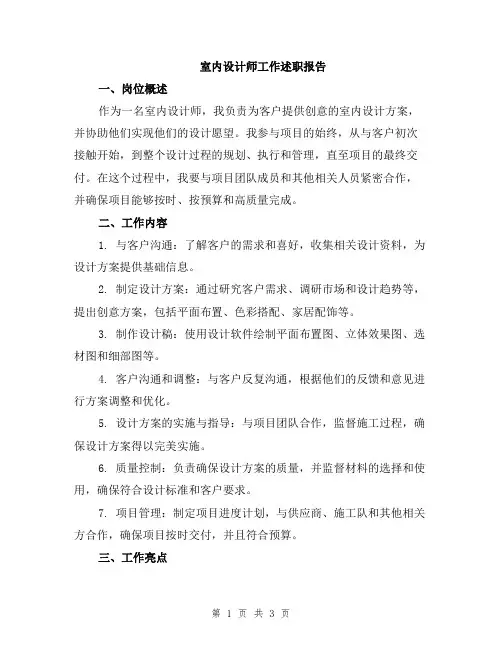 室内设计师工作述职报告

一、岗位概述

作为一名室内设计师，我负责为客户提供创意的室内设计方案，并协助他们实现他们的设计愿望。我参与项目的始终，从与客户初次接触开始，到整个设计过程的规划、执行和管理，直至项目的最终交付。在这个过程中，我要与项目团队成员和其他相关人员紧密合作，并确保项目能够按时、按预算和高质量完成。

二、工作内容

1. 与客户沟通：了解客户的需求和喜好，收集相关设计资料，为设计方案提供基础信息。

2. 制定设计方案：通过研究客户需求、调研市场和设计趋势等，提出创意方案，包括平面布置、色彩搭配、家居配饰等。

3. 制作设计稿：使用设计软件绘制平面布置图、立体效果图、选材图和细部图等。

4. 客户沟通和调整：与客户反复沟通，根据他们的反馈和意见进行方案调整和优化。

5. 设计方案的实施与指导：与项目团队合作，监督施工过程，确保设计方案得以完美实施。

6. 质量控制：负责确保设计方案的质量，并监督材料的选择和使用，确保符合设计标准和客户要求。

7. 项目管理：制定项目进度计划，与供应商、施工队和其他相关方合作，确保项目按时交付，并且符合预算。

三、工作亮点

第 1 页 共 3 页